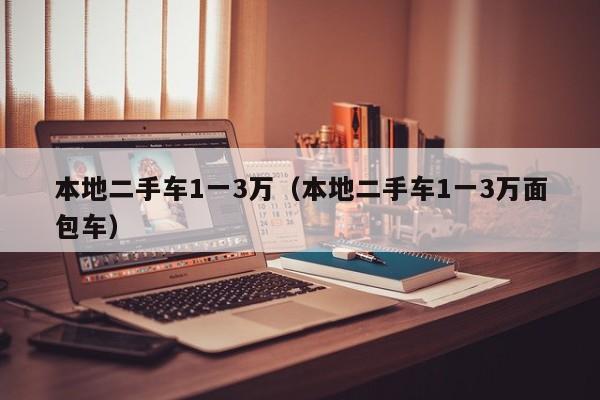 本地二手车1一3万（本地二手车1一3万面包车）